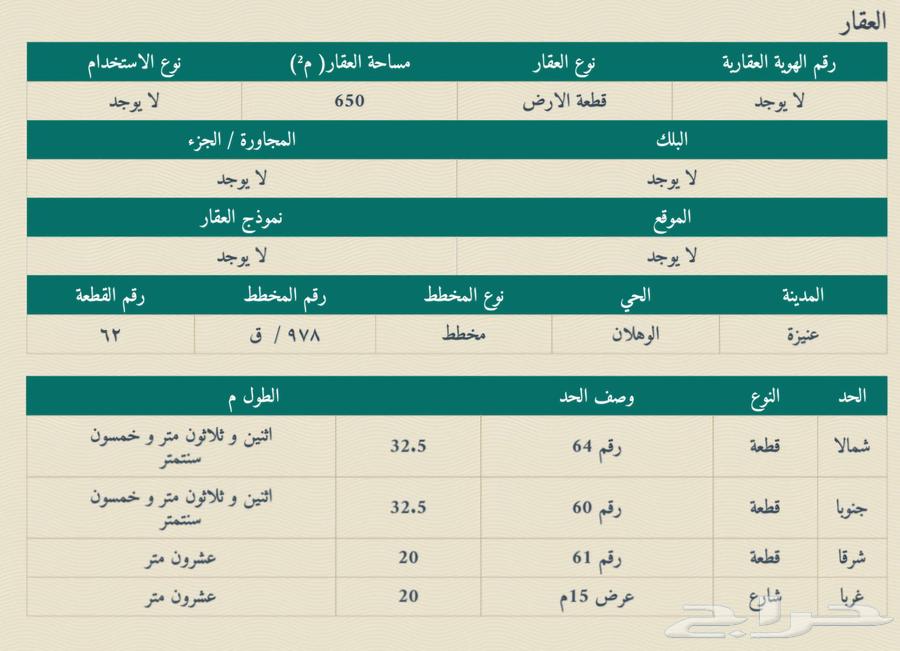 العقار

| رقم الهوية العقارية | نوع العقار | مساحة العقار( م²) | نوع الاستخدام |
|---|---|---|---|
| لا يوجد | قطعة الارض | 650 | لا يوجد |

| البلك | المجاورة / الجزء |
|---|---|
| لا يوجد | لا يوجد |

| الموقع | نموذج العقار |
|---|---|
| لا يوجد | لا يوجد |

| المدينة | الحي | نوع المخطط | رقم المخطط | رقم القطعة |
|---|---|---|---|---|
| عنيزة | الوهلان | مخطط | ٩٧٨ / ق | ٦٢ |

| الحد | النوع | وصف الحد | الطول م | |
|---|---|---|---|---|
| شمالا | قطعة | رقم 64 | 32.5 | اثنين و ثلاثون متر و خمسون سنتمتر |
| جنوبا | قطعة | رقم 60 | 32.5 | اثنين و ثلاثون متر و خمسون سنتمتر |
| شرقا | قطعة | رقم 61 | 20 | عشرون متر |
| غربا | شارع | عرض 15م | 20 | عشرون متر |

حراج